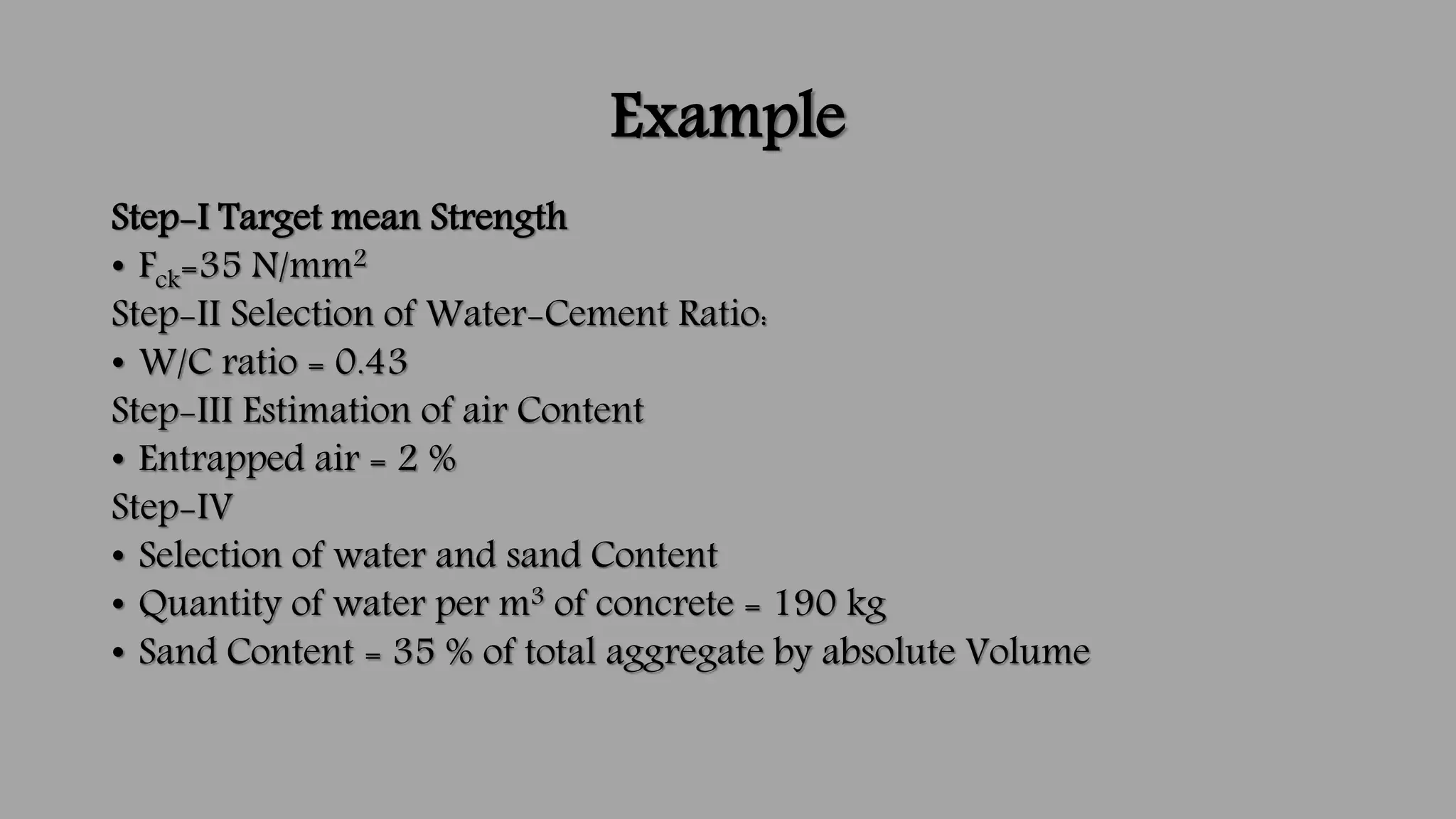 Example

Step-I Target mean Strength

• $F_{ck}$=35 N/mm$^2$

Step-II Selection of Water-Cement Ratio:

• W/C ratio = 0.43

Step-III Estimation of air Content

• Entrapped air = 2 %

Step-IV

• Selection of water and sand Content

• Quantity of water per m$^3$ of concrete = 190 kg

• Sand Content = 35 % of total aggregate by absolute Volume